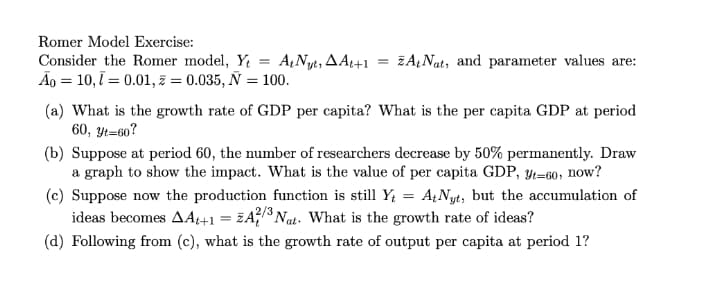 Romer Model Exercise:

Consider the Romer model, $Y_t = A_t N_{yt}, \Delta A_{t+1} = \bar{z} A_t N_{at}$, and parameter values are: $\bar{A}_0 = 10, \bar{l} = 0.01, \bar{z} = 0.035, \bar{N} = 100$.

(a) What is the growth rate of GDP per capita? What is the per capita GDP at period 60, $y_{t=60}$?

(b) Suppose at period 60, the number of researchers decrease by 50% permanently. Draw a graph to show the impact. What is the value of per capita GDP, $y_{t=60}$, now?

(c) Suppose now the production function is still $Y_t = A_t N_{yt}$, but the accumulation of ideas becomes $\Delta A_{t+1} = \bar{z} A_t^{2/3} N_{at}$. What is the growth rate of ideas?

(d) Following from (c), what is the growth rate of output per capita at period 1?